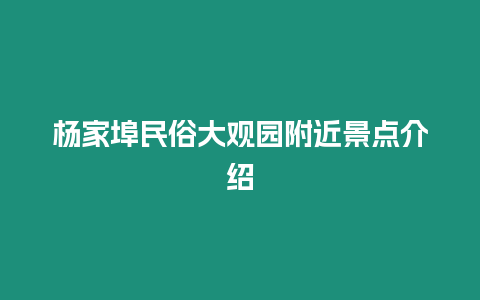 杨家埠民俗大观园附近景点介绍